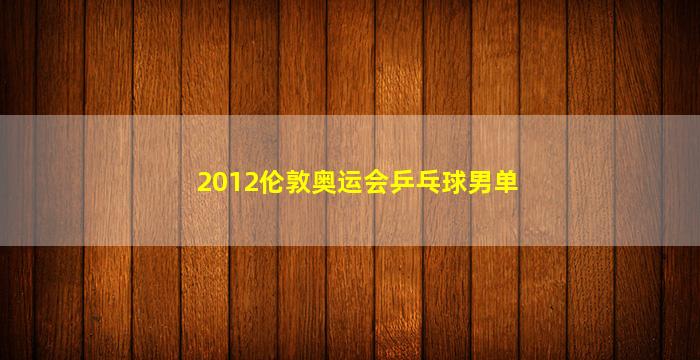 2012伦敦奥运会乒乓球男单